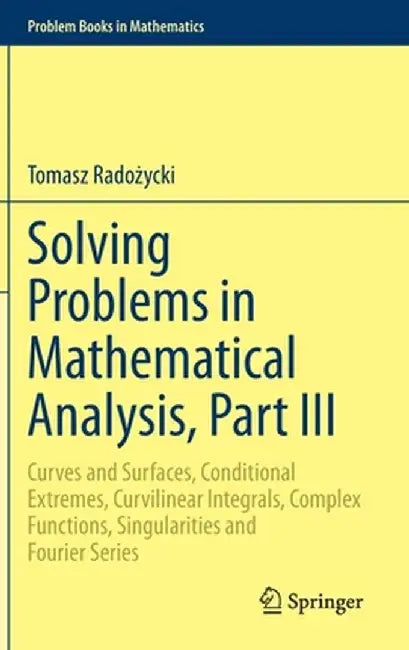 Problem Books in Mathematics

Tomasz Radożycki

Solving Problems in Mathematical Analysis, Part III

Curves and Surfaces, Conditional Extremes, Curvilinear Integrals, Complex Functions, Singularities and Fourier Series

Springer